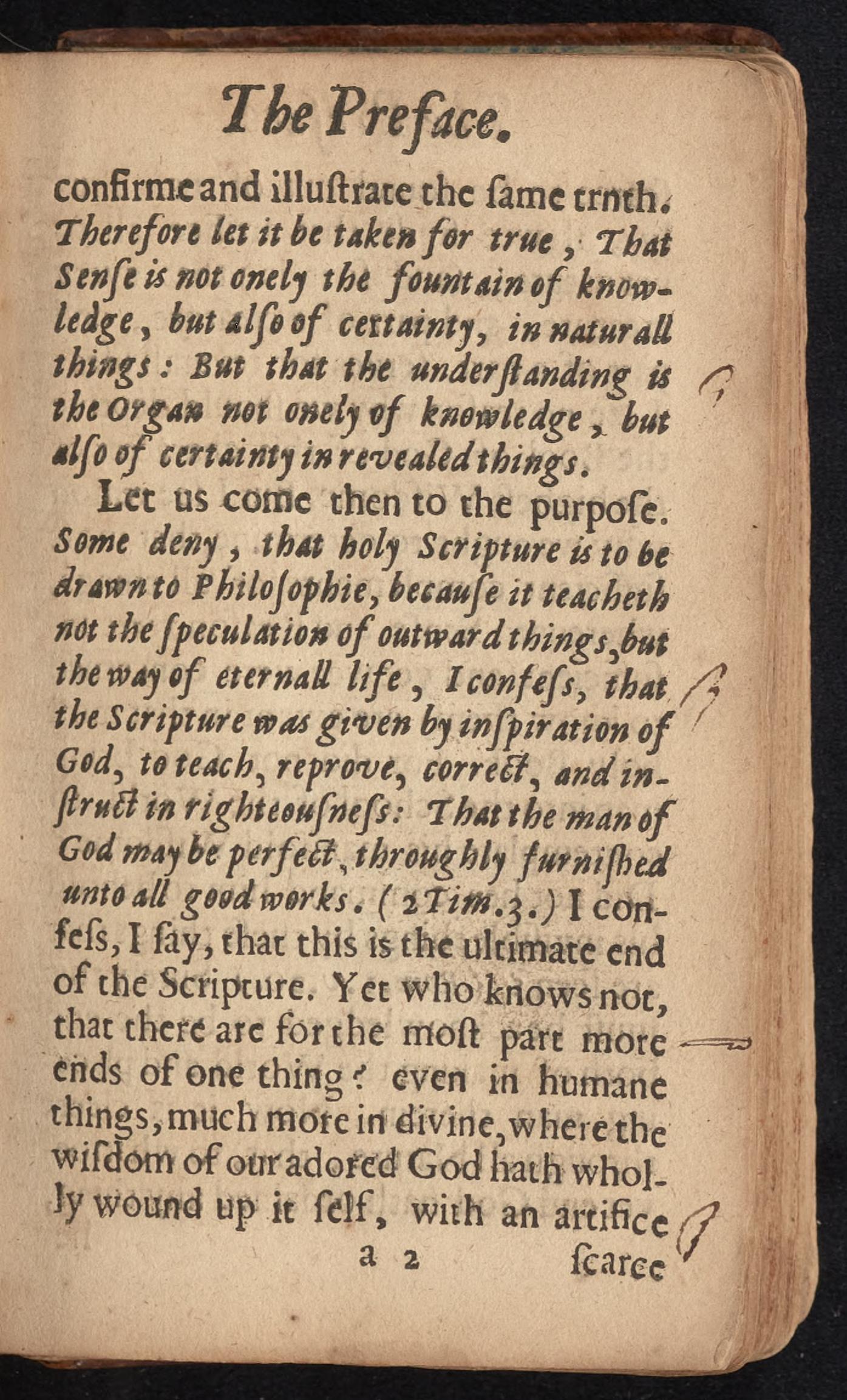 The Preface.

confirme and illustrate the same trnth. Therefore let it be taken for true, That Sense is not onely the fountain of knowledge, but also of certainty, in naturall things: But that the understanding is the Organ not onely of knowledge, but also of certainty in revealed things.

Let us come then to the purpose. Some deny, that holy Scripture is to be drawn to Philosophie, because it teacheth not the speculation of outward things, but the way of eternall life, I confess, that the Scripture was given by inspiration of God, to teach, reprove, correct, and instruct in righteousness: That the man of God may be perfect, throughly furnished unto all good works. (2 Tim. 3.) I confess, I say, that this is the ultimate end of the Scripture. Yet who knows not, that there are for the most part more ends of one thing? even in humane things, much more in divine, where the wisdom of our adored God hath wholly wound up it self, with an artifice

a 2 scarce